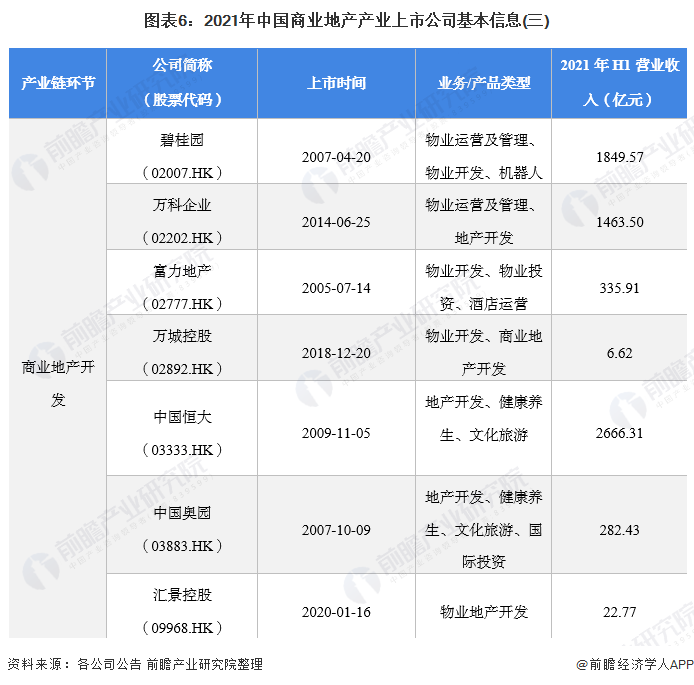 图表6：2021年中国商业地产产业上市公司基本信息(三)

| 产业链环节 | 公司简称（股票代码） | 上市时间 | 业务/产品类型 | 2021 年 H1 营业收入（亿元） |
|---|---|---|---|---|
| 商业地产开发 | 碧桂园（02007.HK） | 2007-04-20 | 物业运营及管理、物业开发、机器人 | 1849.57 |
| | 万科企业（02202.HK） | 2014-06-25 | 物业运营及管理、地产开发 | 1463.50 |
| | 富力地产（02777.HK） | 2005-07-14 | 物业开发、物业投资、酒店运营 | 335.91 |
| | 万城控股（02892.HK） | 2018-12-20 | 物业开发、商业地产开发 | 6.62 |
| | 中国恒大（03333.HK） | 2009-11-05 | 地产开发、健康养生、文化旅游 | 2666.31 |
| | 中国奥园（03883.HK） | 2007-10-09 | 地产开发、健康养生、文化旅游、国际投资 | 282.43 |
| | 汇景控股（09968.HK） | 2020-01-16 | 物业地产开发 | 22.77 |

资料来源：各公司公告 前瞻产业研究院整理

@前瞻经济学人APP